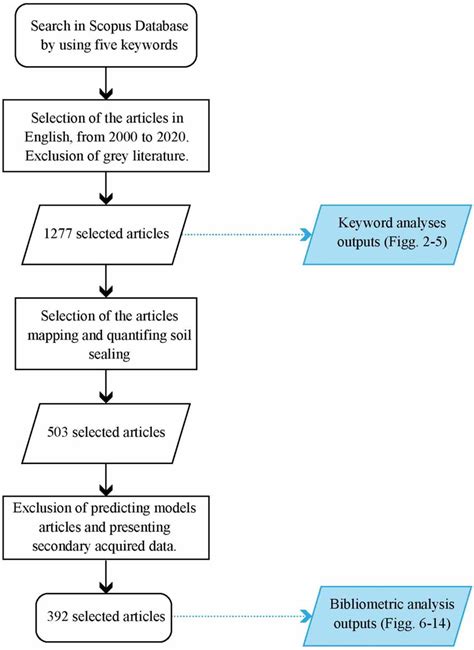 Search in Scopus Database by using five keywords

Selection of the articles in English, from 2000 to 2020. Exclusion of grey literature.

1277 selected articles

Keyword analyses outputs (Figg. 2-5)

Selection of the articles mapping and quantifing soil sealing

503 selected articles

Exclusion of predicting models articles and presenting secondary acquired data.

392 selected articles

Bibliometric analysis outputs (Figg. 6-14)